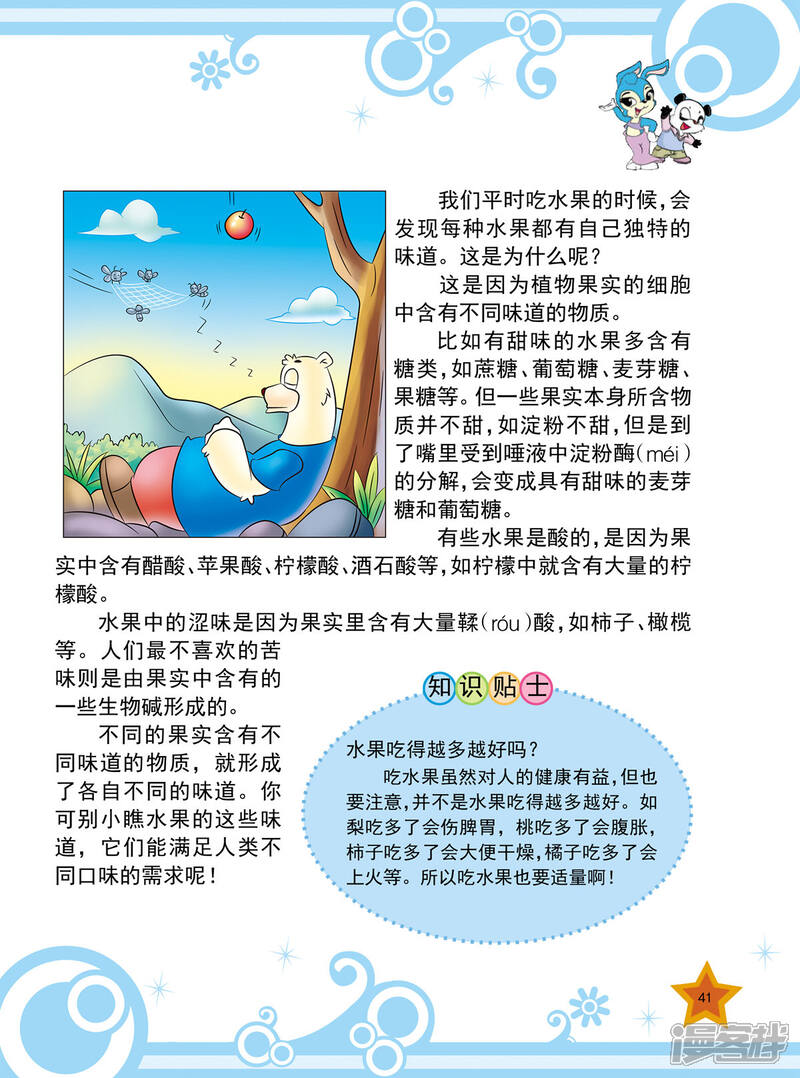 我们平时吃水果的时候，会发现每种水果都有自己独特的味道。这是为什么呢？

这是因为植物果实的细胞中含有不同味道的物质。

比如有甜味的水果多含有糖类，如蔗糖、葡萄糖、麦芽糖、果糖等。但一些果实本身所含物质并不甜，如淀粉不甜，但是到了嘴里受到唾液中淀粉酶（méi）的分解，会变成具有甜味的麦芽糖和葡萄糖。

有些水果是酸的，是因为果实中含有醋酸、苹果酸、柠檬酸、酒石酸等，如柠檬中就含有大量的柠檬酸。

水果中的涩味是因为果实里含有大量鞣（róu）酸，如柿子、橄榄等。人们最不喜欢的苦味则是由果实中含有的一些生物碱形成的。

不同的果实含有不同味道的物质，就形成了各自不同的味道。你可别小瞧水果的这些味道，它们能满足人类不同口味的需求呢！

知识贴士

水果吃得越多越好吗？

吃水果虽然对人的健康有益，但也要注意，并不是水果吃得越多越好。如梨吃多了会伤脾胃，桃吃多了会腹胀，柿子吃多了会大便干燥，橘子吃多了会上火等。所以吃水果也要适量啊！

41

漫客栈